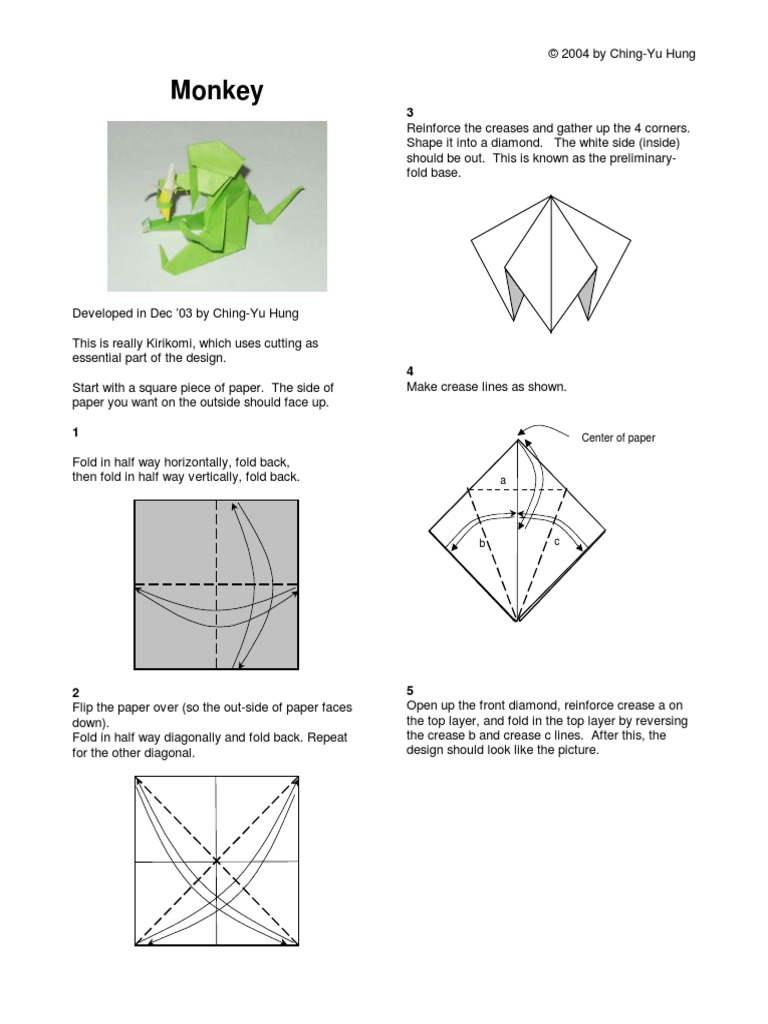 © 2004 by Ching-Yu Hung

Monkey

Developed in Dec '03 by Ching-Yu Hung

This is really Kirikomi, which uses cutting as essential part of the design.

Start with a square piece of paper. The side of paper you want on the outside should face up.

1

Fold in half way horizontally, fold back, then fold in half way vertically, fold back.

2
Flip the paper over (so the out-side of paper faces down).
Fold in half way diagonally and fold back. Repeat for the other diagonal.

3
Reinforce the creases and gather up the 4 corners. Shape it into a diamond. The white side (inside) should be out. This is known as the preliminary-fold base.

4
Make crease lines as shown.

Center of paper

a

b

c

5
Open up the front diamond, reinforce crease a on the top layer, and fold in the top layer by reversing the crease b and crease c lines. After this, the design should look like the picture.